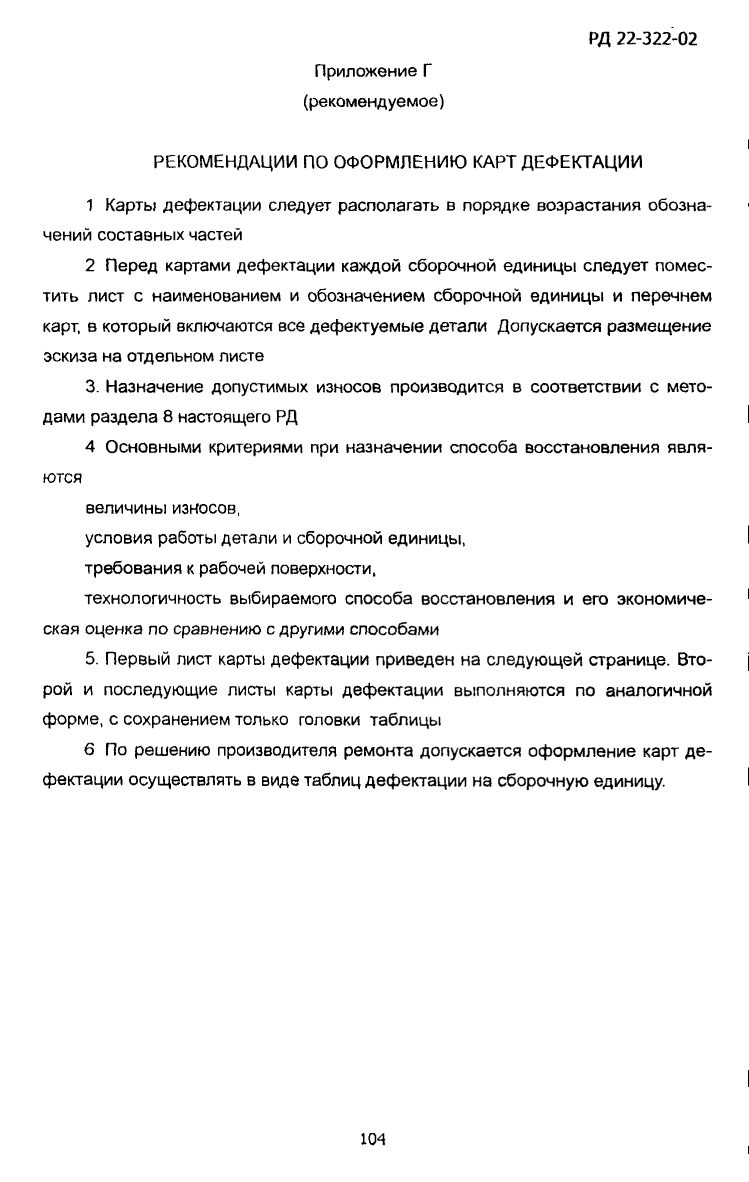 РД 22-322-02

Приложение Г

(рекомендуемое)

РЕКОМЕНДАЦИИ ПО ОФОРМЛЕНИЮ КАРТ ДЕФЕКТАЦИИ

1 Карты дефектации следует располагать в порядке возрастания обозначений составных частей

2 Перед картами дефектации каждой сборочной единицы следует поместить лист с наименованием и обозначением сборочной единицы и перечнем карт, в который включаются все дефектуемые детали Допускается размещение эскиза на отдельном листе

3. Назначение допустимых износов производится в соответствии с методами раздела 8 настоящего РД

4 Основными критериями при назначении способа восстановления являются

величины износов,

условия работы детали и сборочной единицы,

требования к рабочей поверхности,

технологичность выбираемого способа восстановления и его экономическая оценка по сравнению с другими способами

5. Первый лист карты дефектации приведен на следующей странице. Второй и последующие листы карты дефектации выполняются по аналогичной форме, с сохранением только головки таблицы

6 По решению производителя ремонта допускается оформление карт дефектации осуществлять в виде таблиц дефектации на сборочную единицу.

104